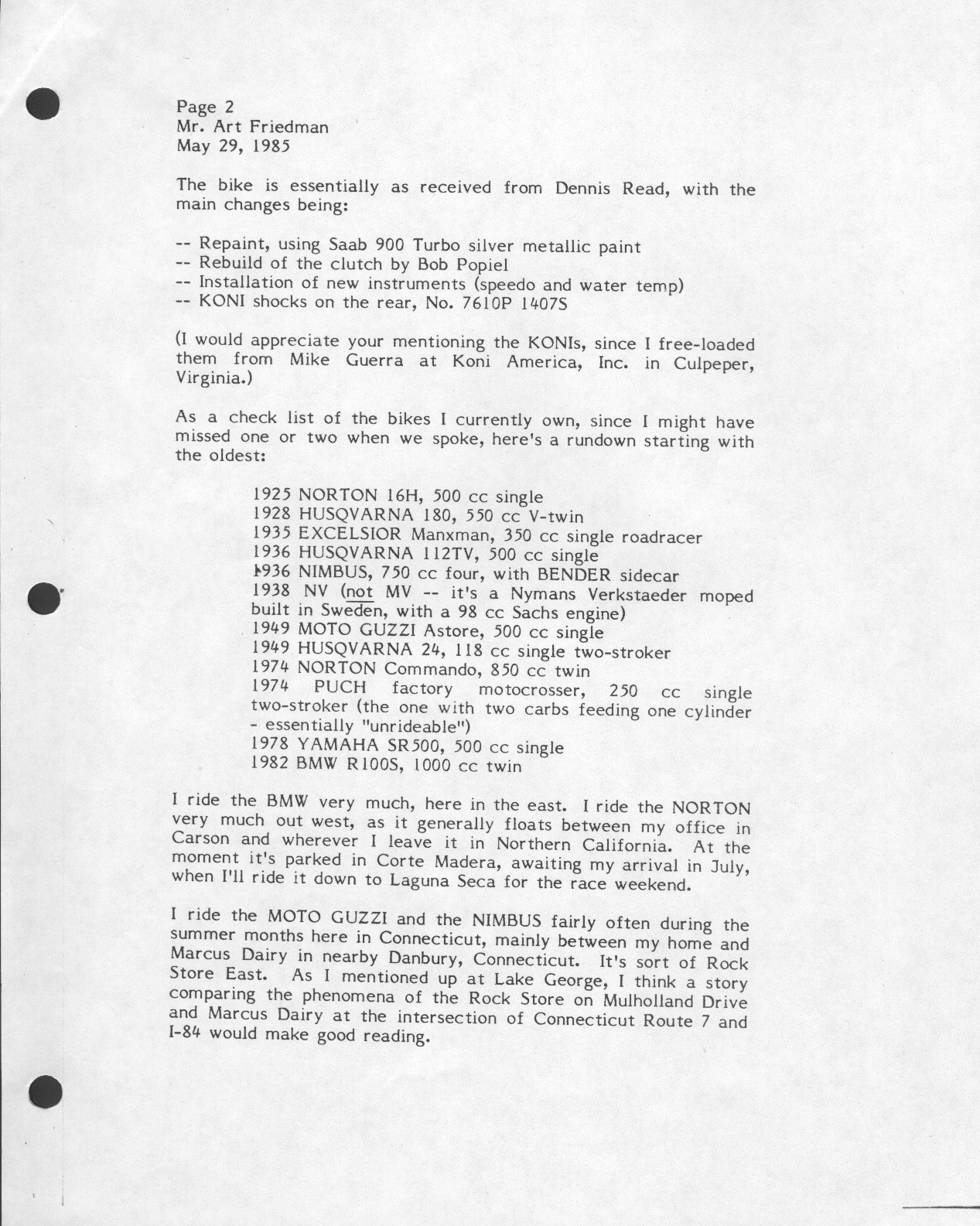 Page 2
Mr. Art Friedman
May 29, 1985

The bike is essentially as received from Dennis Read, with the main changes being:

-- Repaint, using Saab 900 Turbo silver metallic paint
-- Rebuild of the clutch by Bob Popiel
-- Installation of new instruments (speedo and water temp)
-- KONI shocks on the rear, No. 7610P 1407S

(I would appreciate your mentioning the KONIs, since I free-loaded them from Mike Guerra at Koni America, Inc. in Culpeper, Virginia.)

As a check list of the bikes I currently own, since I might have missed one or two when we spoke, here's a rundown starting with the oldest:

1925 NORTON 16H, 500 cc single
1928 HUSQVARNA 180, 550 cc V-twin
1935 EXCELSIOR Manxman, 350 cc single roadracer
1936 HUSQVARNA 112TV, 500 cc single
1936 NIMBUS, 750 cc four, with BENDER sidecar
1938 NV (not MV -- it's a Nymans Verkstaeder moped built in Sweden, with a 98 cc Sachs engine)
1949 MOTO GUZZI Astore, 500 cc single
1949 HUSQVARNA 24, 118 cc single two-stroker
1974 NORTON Commando, 850 cc twin
1974 PUCH factory motocrosser, 250 cc single two-stroker (the one with two carbs feeding one cylinder - essentially "unrideable")
1978 YAMAHA SR500, 500 cc single
1982 BMW R100S, 1000 cc twin

I ride the BMW very much, here in the east. I ride the NORTON very much out west, as it generally floats between my office in Carson and wherever I leave it in Northern California. At the moment it's parked in Corte Madera, awaiting my arrival in July, when I'll ride it down to Laguna Seca for the race weekend.

I ride the MOTO GUZZI and the NIMBUS fairly often during the summer months here in Connecticut, mainly between my home and Marcus Dairy in nearby Danbury, Connecticut. It's sort of Rock Store East. As I mentioned up at Lake George, I think a story comparing the phenomena of the Rock Store on Mulholland Drive and Marcus Dairy at the intersection of Connecticut Route 7 and I-84 would make good reading.